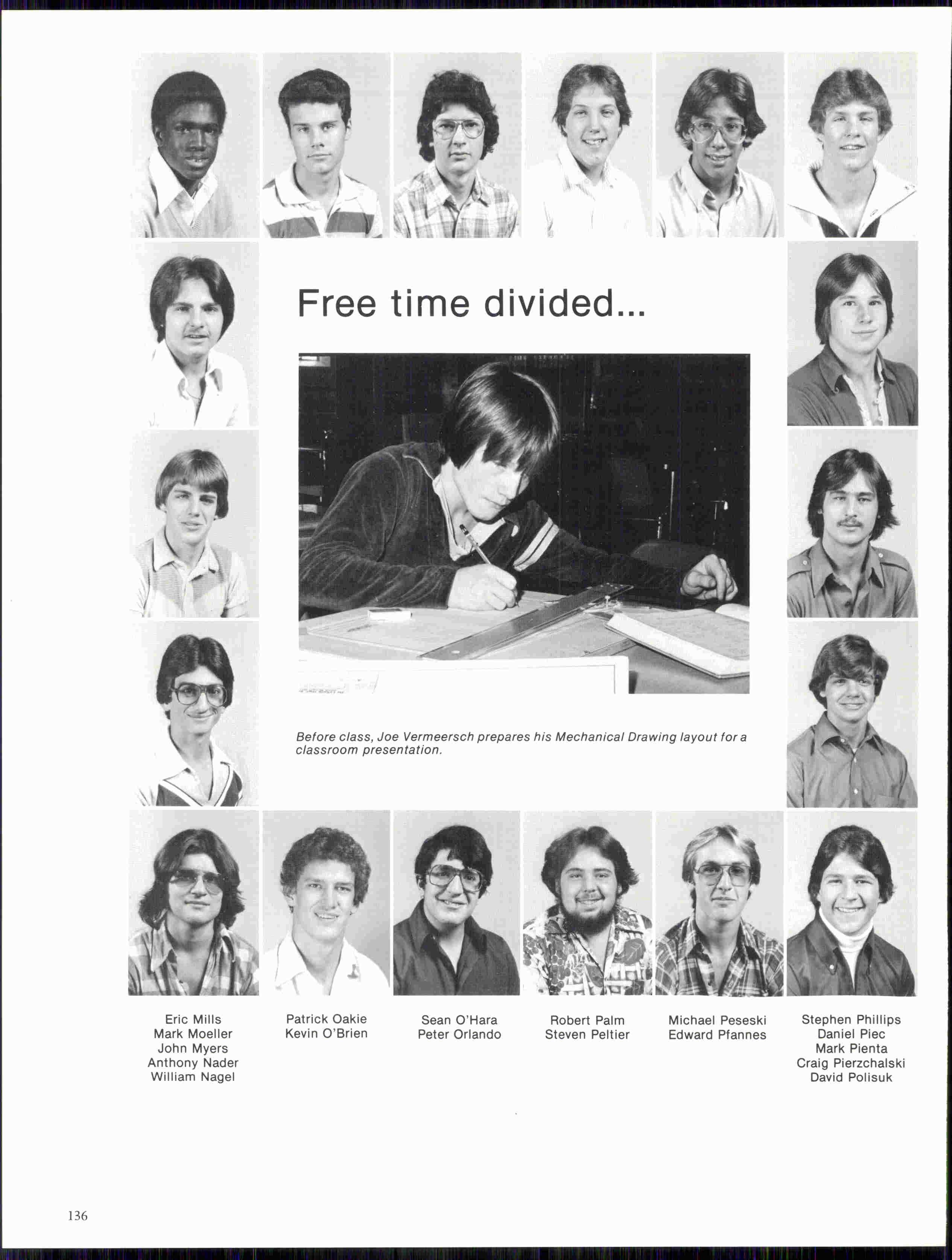 Free time divided...

Before class, Joe Vermeersch prepares his Mechanical Drawing layout for a classroom presentation.

Eric Mills
Mark Moeller
John Myers
Anthony Nader
William Nagel

Patrick Oakie
Kevin O'Brien

Sean O'Hara
Peter Orlando

Robert Palm
Steven Peltier

Michael Peseski
Edward Pfannes

Stephen Phillips
Daniel Piec
Mark Pienta
Craig Pierzchalski
David Polisuk

136